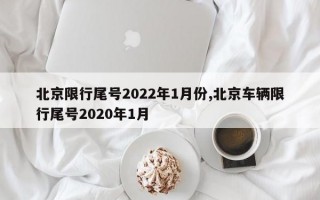 北京限行尾号2022年1月份,北京车辆限行尾号2020年1月